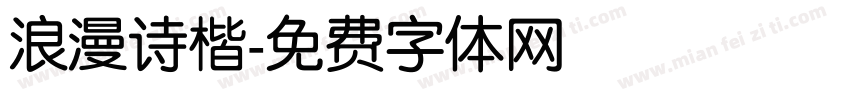 浪漫诗楷-免费字体网

www.mian fei zi ti.com